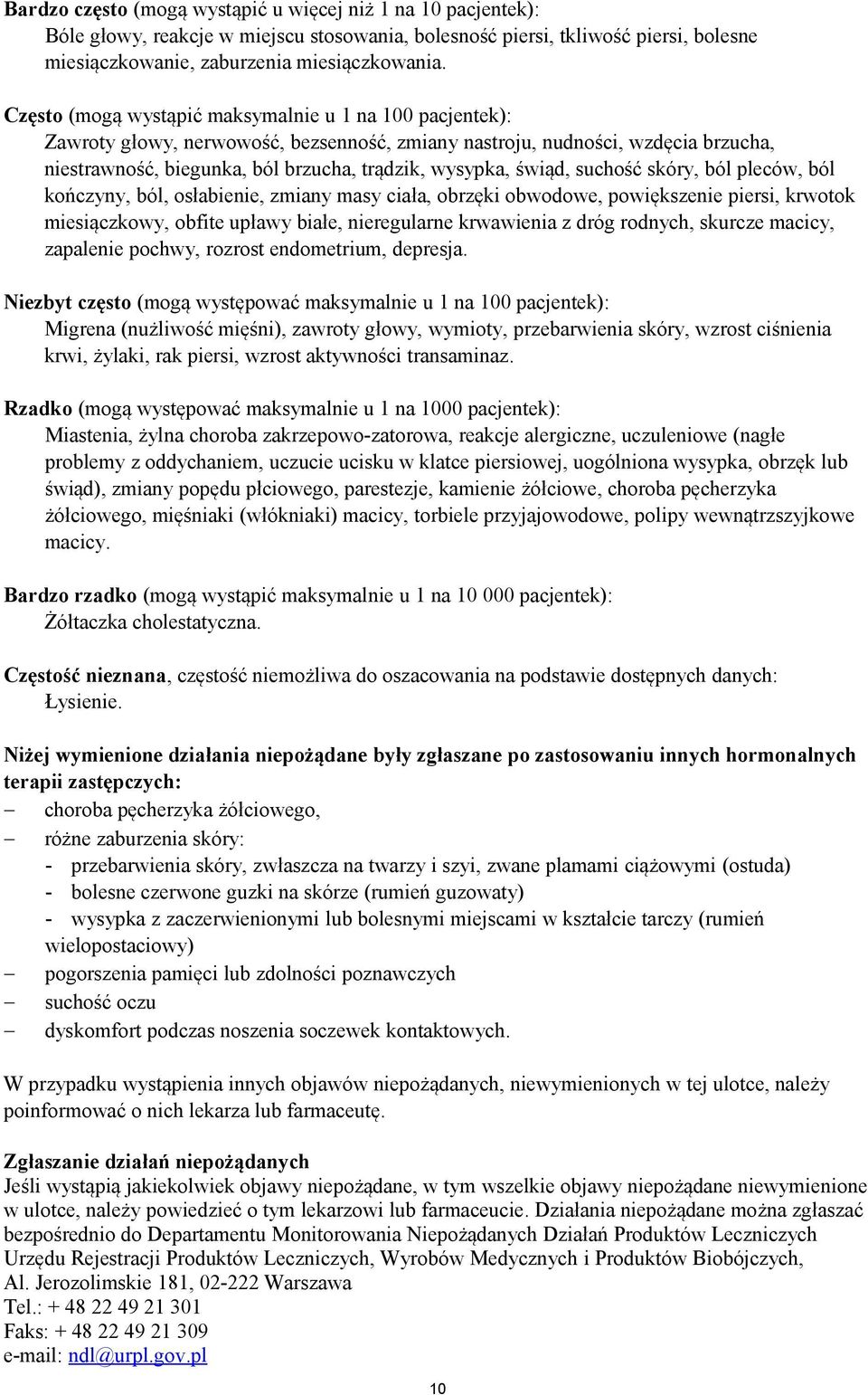 Bardzo często (mogą wystąpić u więcej niż 1 na 10 pacjentek):
Bóle głowy, reakcje w miejscu stosowania, bolesność piersi, tkliwość piersi, bolesne miesiączkowanie, zaburzenia miesiączkowania.

Często (mogą wystąpić maksymalnie u 1 na 100 pacjentek):
Zawroty głowy, nerwowość, bezsenność, zmiany nastroju, nudności, wzdęcia brzucha, niestrawność, biegunka, ból brzucha, trądzik, wysypka, świąd, suchość skóry, ból pleców, ból kończyny, ból, osłabienie, zmiany masy ciała, obrzęki obwodowe, powiększenie piersi, krwotok miesiączkowy, obfite upławy białe, nieregularne krwawienia z dróg rodnych, skurcze macicy, zapalenie pochwy, rozrost endometrium, depresja.

Niezbyt często (mogą występować maksymalnie u 1 na 100 pacjentek):
Migrena (nużliwość mięśni), zawroty głowy, wymioty, przebarwienia skóry, wzrost ciśnienia krwi, żylaki, rak piersi, wzrost aktywności transaminaz.

Rzadko (mogą występować maksymalnie u 1 na 1000 pacjentek):
Miastenia, żylna choroba zakrzepowo-zatorowa, reakcje alergiczne, uczuleniowe (nagłe problemy z oddychaniem, uczucie ucisku w klatce piersiowej, uogólniona wysypka, obrzęk lub świąd), zmiany popędu płciowego, parestezje, kamienie żółciowe, choroba pęcherzyka żółciowego, mięśniaki (włókniaki) macicy, torbiele przyjajowodowe, polipy wewnątrzszyjkowe macicy.

Bardzo rzadko (mogą wystąpić maksymalnie u 1 na 10 000 pacjentek):
Żółtaczka cholestatyczna.

Częstość nieznana, częstość niemożliwa do oszacowania na podstawie dostępnych danych:
Łysienie.

Niżej wymienione działania niepożądane były zgłaszane po zastosowaniu innych hormonalnych terapii zastępczych:
– choroba pęcherzyka żółciowego,
– różne zaburzenia skóry:
- przebarwienia skóry, zwłaszcza na twarzy i szyi, zwane plamami ciążowymi (ostuda)
- bolesne czerwone guzki na skórze (rumień guzowaty)
- wysypka z zaczerwienionymi lub bolesnymi miejscami w kształcie tarczy (rumień wielopostaciowy)
– pogorszenia pamięci lub zdolności poznawczych
– suchość oczu
– dyskomfort podczas noszenia soczewek kontaktowych.

W przypadku wystąpienia innych objawów niepożądanych, niewymienionych w tej ulotce, należy poinformować o nich lekarza lub farmaceutę.

Zgłaszanie działań niepożądanych
Jeśli wystąpią jakiekolwiek objawy niepożądane, w tym wszelkie objawy niepożądane niewymienione w ulotce, należy powiedzieć o tym lekarzowi lub farmaceucie. Działania niepożądane można zgłaszać bezpośrednio do Departamentu Monitorowania Niepożądanych Działań Produktów Leczniczych Urzędu Rejestracji Produktów Leczniczych, Wyrobów Medycznych i Produktów Biobójczych,
Al. Jerozolimskie 181, 02-222 Warszawa
Tel.: + 48 22 49 21 301
Faks: + 48 22 49 21 309
e-mail: ndl@urpl.gov.pl

10